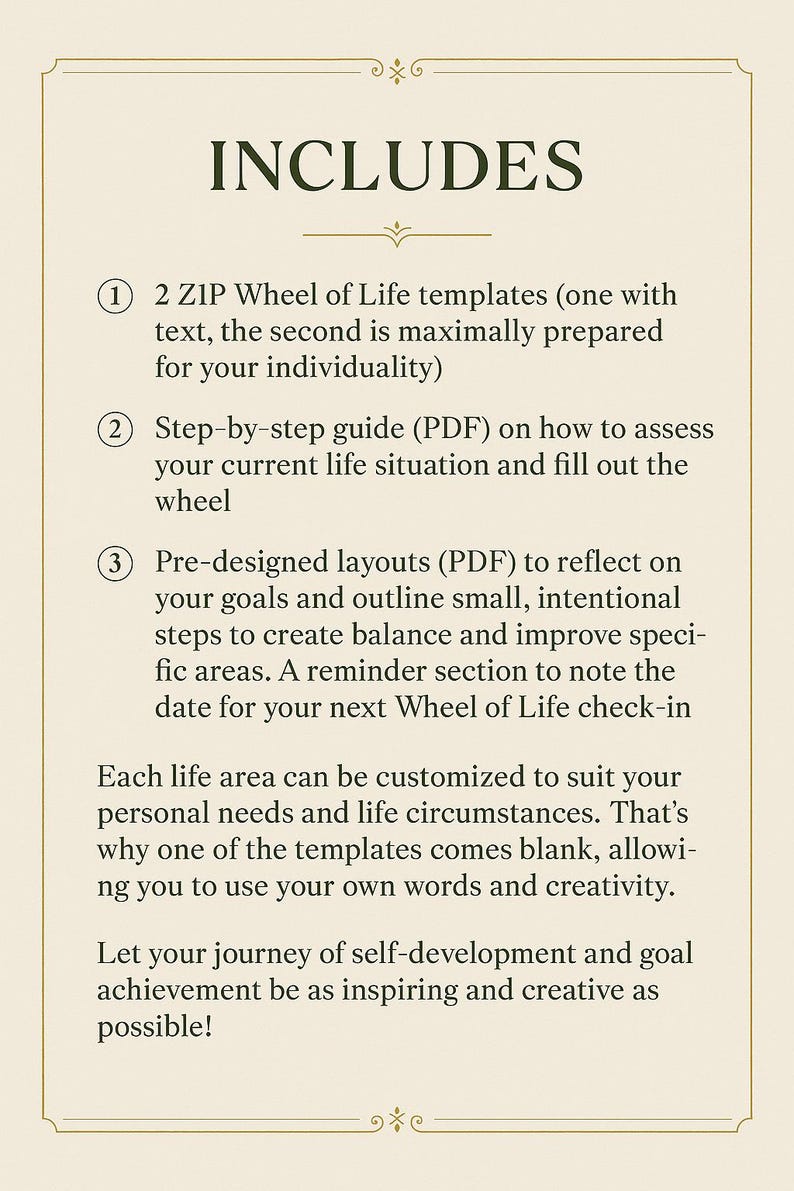 INCLUDES

① 2 ZIP Wheel of Life templates (one with text, the second is maximally prepared for your individuality)

② Step-by-step guide (PDF) on how to assess your current life situation and fill out the wheel

③ Pre-designed layouts (PDF) to reflect on your goals and outline small, intentional steps to create balance and improve specific areas. A reminder section to note the date for your next Wheel of Life check-in

Each life area can be customized to suit your personal needs and life circumstances. That's why one of the templates comes blank, allowing you to use your own words and creativity.

Let your journey of self-development and goal achievement be as inspiring and creative as possible!